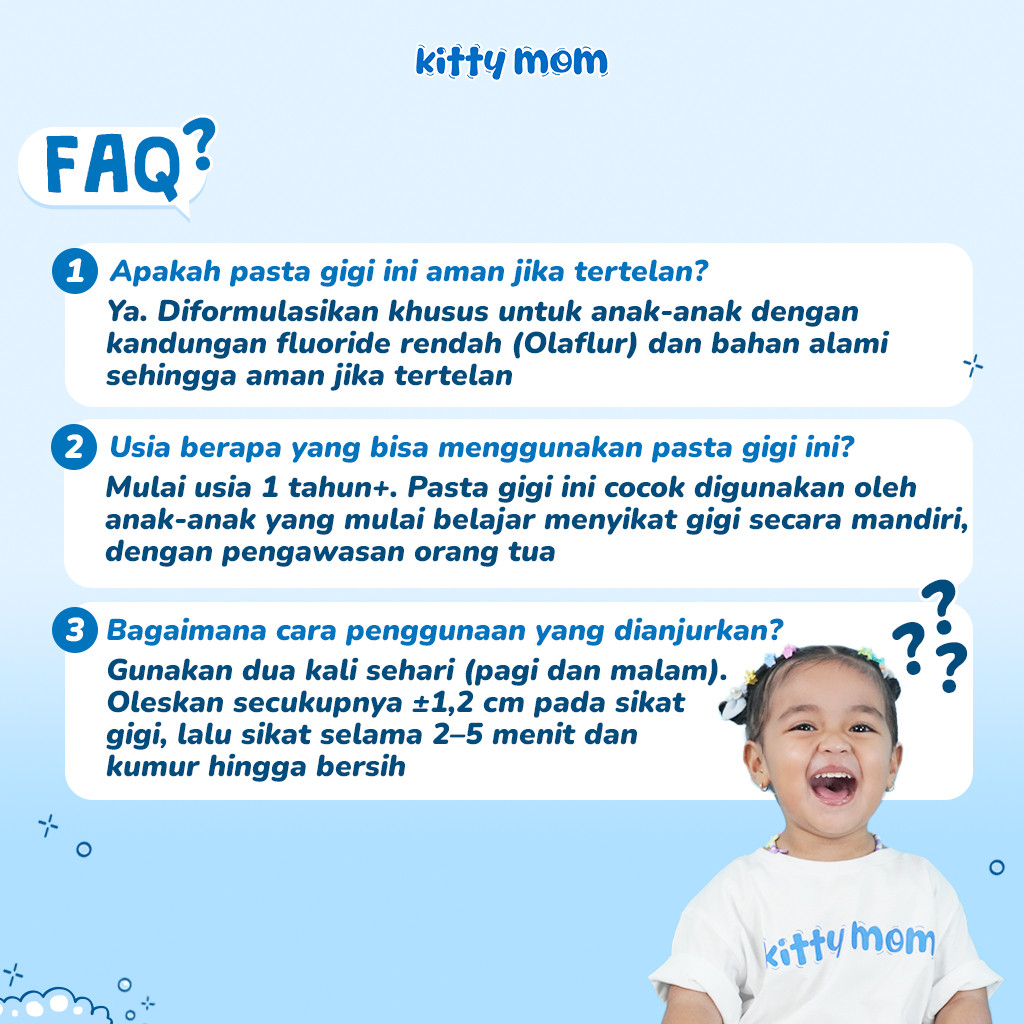 kitty mom

FAQ?

1 Apakah pasta gigi ini aman jika tertelan?
Ya. Diformulasikan khusus untuk anak-anak dengan kandungan fluoride rendah (Olaflur) dan bahan alami sehingga aman jika tertelan

2 Usia berapa yang bisa menggunakan pasta gigi ini?
Mulai usia 1 tahun+. Pasta gigi ini cocok digunakan oleh anak-anak yang mulai belajar menyikat gigi secara mandiri, dengan pengawasan orang tua

3 Bagaimana cara penggunaan yang dianjurkan?
Gunakan dua kali sehari (pagi dan malam). Oleskan secukupnya ±1,2 cm pada sikat gigi, lalu sikat selama 2–5 menit dan kumur hingga bersih

???

kitty mom